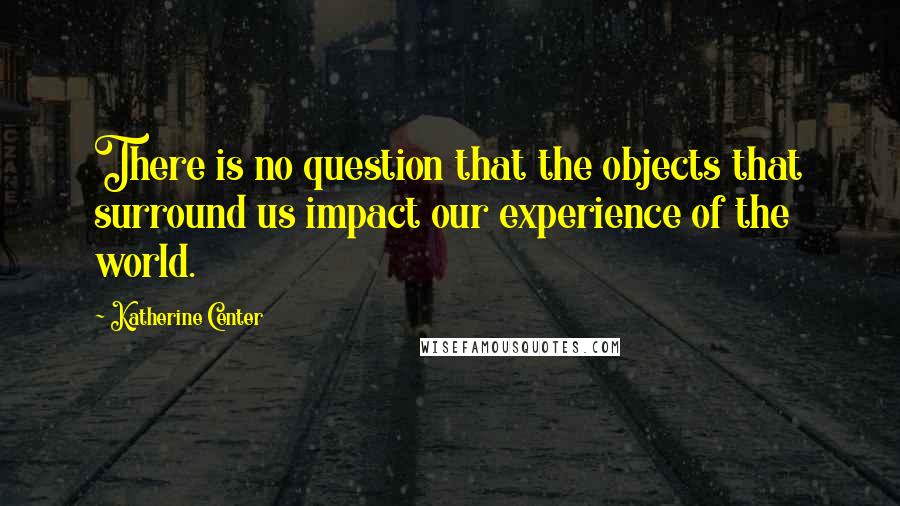 There is no question that the objects that surround us impact our experience of the world.

- Katherine Center

WISEFAMOUSQUOTES.COM